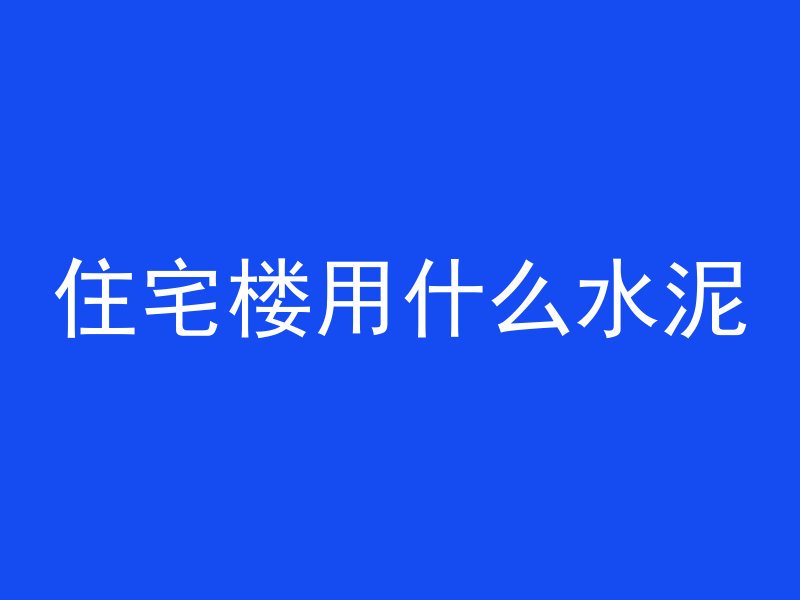 住宅楼用什么水泥